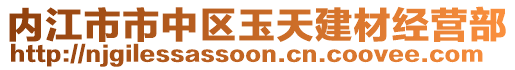 内江市市中区玉天建材经营部
http://njgilessassoon.cn.coovee.com